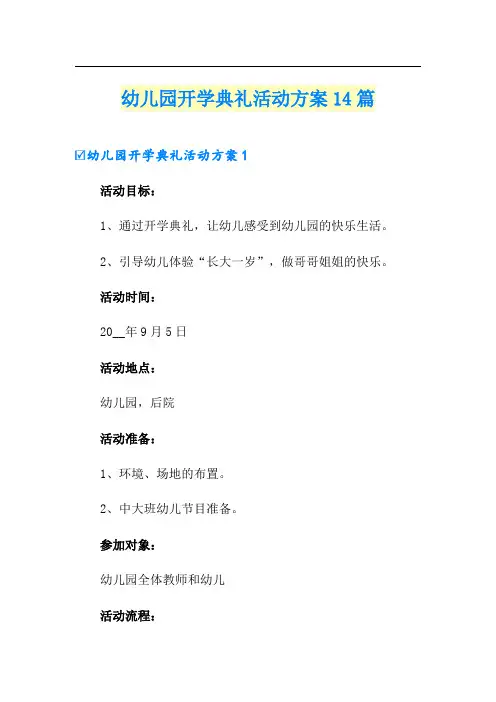 幼儿园开学典礼活动方案14篇

☑幼儿园开学典礼活动方案1

活动目标：

1、通过开学典礼，让幼儿感受到幼儿园的快乐生活。

2、引导幼儿体验“长大一岁”，做哥哥姐姐的快乐。

活动时间：

20__年9月5日

活动地点：

幼儿园，后院

活动准备：

1、环境、场地的布置。

2、中大班幼儿节目准备。

参加对象：

幼儿园全体教师和幼儿

活动流程：